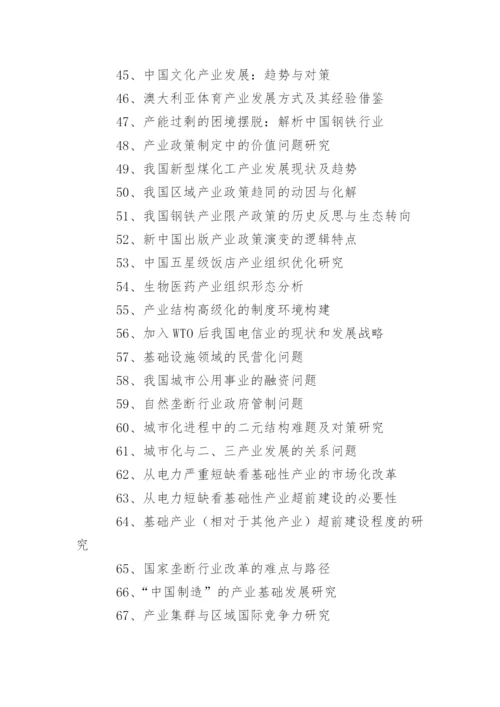 45、中国文化产业发展：趋势与对策

46、澳大利亚体育产业发展方式及其经验借鉴

47、产能过剩的困境摆脱：解析中国钢铁行业

48、产业政策制定中的价值问题研究

49、我国新型煤化工产业发展现状及趋势

50、我国区域产业政策趋同的动因与化解

51、我国钢铁产业限产政策的历史反思与生态转向

52、新中国出版产业政策演变的逻辑特点

53、中国五星级饭店产业组织优化研究

54、生物医药产业组织形态分析

55、产业结构高级化的制度环境构建

56、加入WTO后我国电信业的现状和发展战略

57、基础设施领域的民营化问题

58、我国城市公用事业的融资问题

59、自然垄断行业政府管制问题

60、城市化进程中的二元结构难题及对策研究

61、城市化与二、三产业发展的关系问题

62、从电力严重短缺看基础性产业的市场化改革

63、从电力短缺看基础性产业超前建设的必要性

64、基础产业（相对于其他产业）超前建设程度的研究

65、国家垄断行业改革的难点与路径

66、“中国制造”的产业基础发展研究

67、产业集群与区域国际竞争力研究